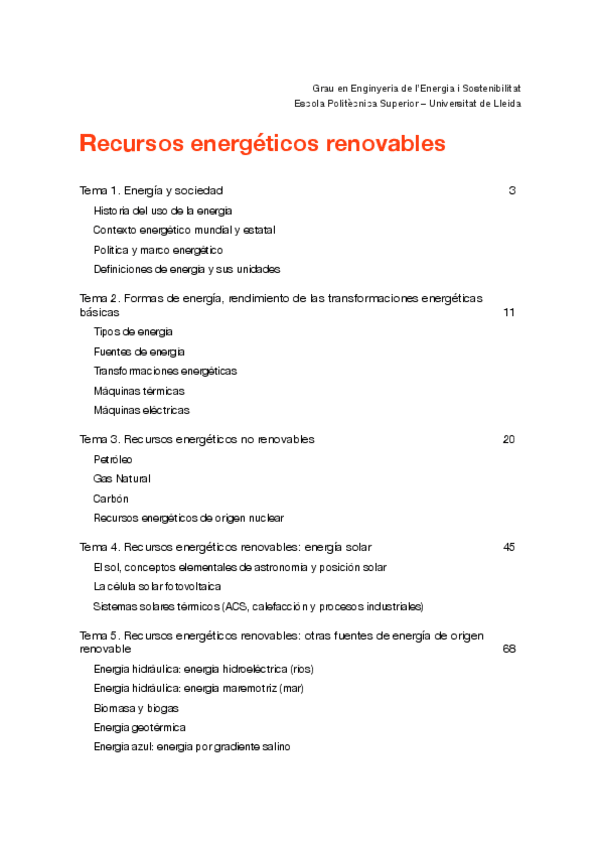 Grau en Enginyeria de l'Energia i Sostenibilitat
Escola Politècnica Superior – Universitat de Lleida

Recursos energéticos renovables

Tema 1. Energía y sociedad 3

Historia del uso de la energía

Contexto energético mundial y estatal

Política y marco energético

Definiciones de energía y sus unidades

Tema 2. Formas de energía, rendimiento de las transformaciones energéticas básicas 11

Tipos de energía

Fuentes de energía

Transformaciones energéticas

Máquinas térmicas

Máquinas eléctricas

Tema 3. Recursos energéticos no renovables 20

Petróleo

Gas Natural

Carbón

Recursos energéticos de origen nuclear

Tema 4. Recursos energéticos renovables: energía solar 45

El sol, conceptos elementales de astronomía y posición solar

La célula solar fotovoltaica

Sistemas solares térmicos (ACS, calefacción y procesos industriales)

Tema 5. Recursos energéticos renovables: otras fuentes de energía de origen renovable 68

Energía hidráulica: energía hidroeléctrica (ríos)

Energía hidráulica: energía maremotriz (mar)

Biomasa y biogas

Energía geotérmica

Energía azul: energía por gradiente salino